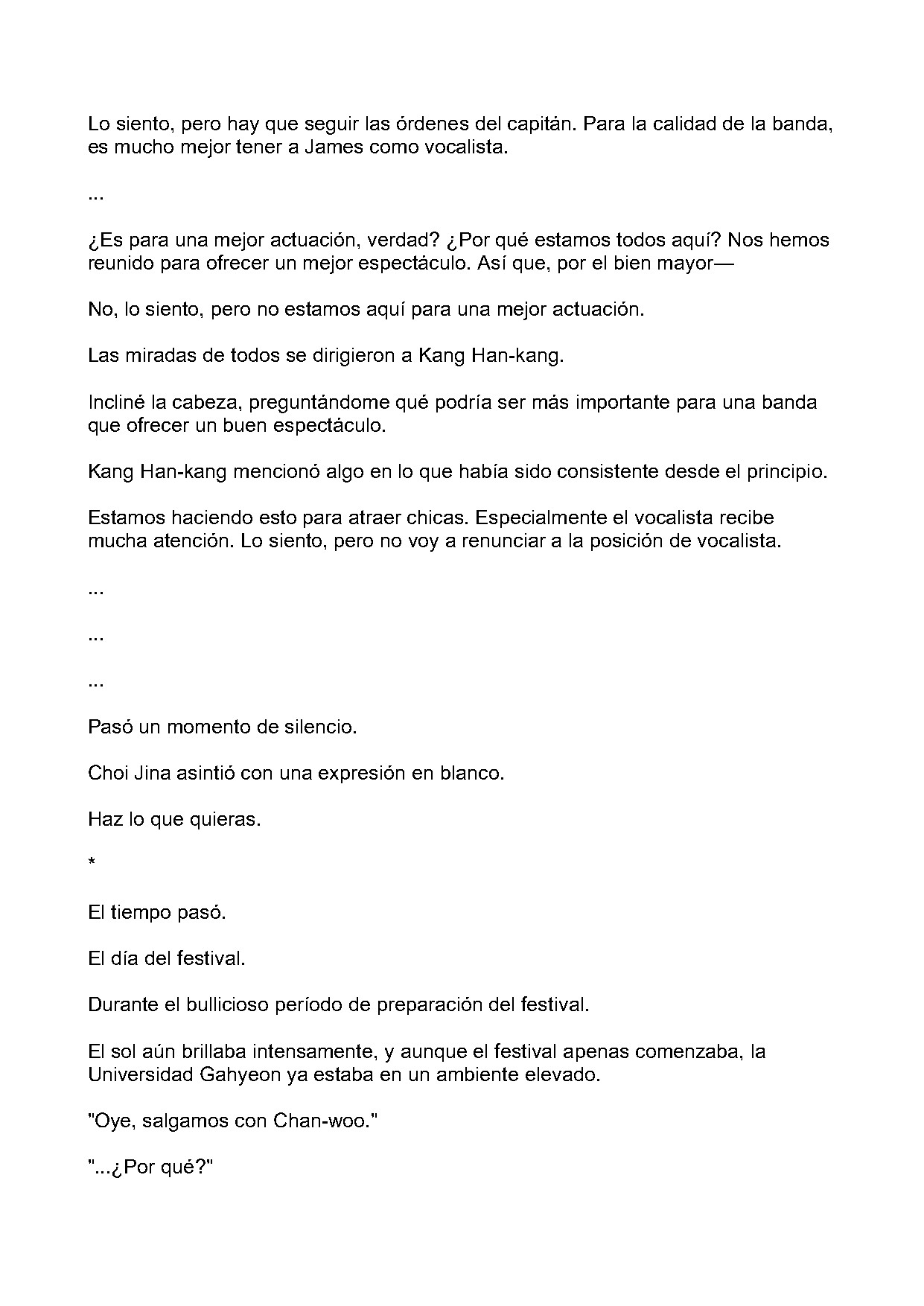 Lo siento, pero hay que seguir las órdenes del capitán. Para la calidad de la banda, es mucho mejor tener a James como vocalista.

...

¿Es para una mejor actuación, verdad? ¿Por qué estamos todos aquí? Nos hemos reunido para ofrecer un mejor espectáculo. Así que, por el bien mayor—

No, lo siento, pero no estamos aquí para una mejor actuación.

Las miradas de todos se dirigieron a Kang Han-kang.

Incliné la cabeza, preguntándome qué podría ser más importante para una banda que ofrecer un buen espectáculo.

Kang Han-kang mencionó algo en lo que había sido consistente desde el principio.

Estamos haciendo esto para atraer chicas. Especialmente el vocalista recibe mucha atención. Lo siento, pero no voy a renunciar a la posición de vocalista.

...

...

...

Pasó un momento de silencio.

Choi Jina asintió con una expresión en blanco.

Haz lo que quieras.

*

El tiempo pasó.

El día del festival.

Durante el bullicioso período de preparación del festival.

El sol aún brillaba intensamente, y aunque el festival apenas comenzaba, la Universidad Gahyeon ya estaba en un ambiente elevado.

"Oye, salgamos con Chan-woo."

"...¿Por qué?"